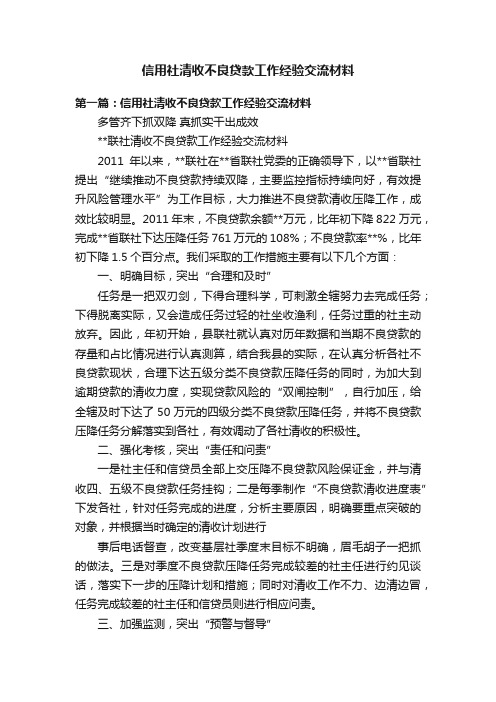 信用社清收不良贷款工作经验交流材料

第一篇：信用社清收不良贷款工作经验交流材料

多管齐下抓双降 真抓实干出成效

**联社清收不良贷款工作经验交流材料

2011 年以来，**联社在**省联社党委的正确领导下，以**省联社提出“继续推动不良贷款持续双降，主要监控指标持续向好，有效提升风险管理水平”为工作目标，大力推进不良贷款清收压降工作，成效比较明显。2011 年末，不良贷款余额**万元，比年初下降 822 万元，完成**省联社下达压降任务 761 万元的 108%；不良贷款率**%，比年初下降 1.5 个百分点。我们采取的工作措施主要有以下几个方面：

一、明确目标，突出“合理和及时”

任务是一把双刃剑，下得合理科学，可刺激全辖努力去完成任务；下得脱离实际，又会造成任务过轻的社坐收渔利，任务过重的社主动放弃。因此，年初开始，县联社就认真对历年数据和当期不良贷款的存量和占比情况进行认真测算，结合我县的实际，在认真分析各社不良贷款现状，合理下达五级分类不良贷款压降任务的同时，为加大到逾期贷款的清收力度，实现贷款风险的“双闸控制”，自行加压，给全辖及时下达了 50 万元的四级分类不良贷款压降任务，并将不良贷款压降任务分解落实到各社，有效调动了各社清收的积极性。

二、强化考核，突出“责任和问责”

一是社主任和信贷员全部上交压降不良贷款风险保证金，并与清收四、五级不良贷款任务挂钩；二是每季制作“不良贷款清收进度表”下发各社，针对任务完成的进度，分析主要原因，明确要重点突破的对象，并根据当时确定的清收计划进行

事后电话督查，改变基层社季度末目标不明确，眉毛胡子一把抓的做法。三是对季度不良贷款压降任务完成较差的社主任进行约见谈话，落实下一步的压降计划和措施；同时对清收工作不力、边清边冒，任务完成较差的社主任和信贷员则进行相应问责。

三、加强监测，突出“预警与督导”